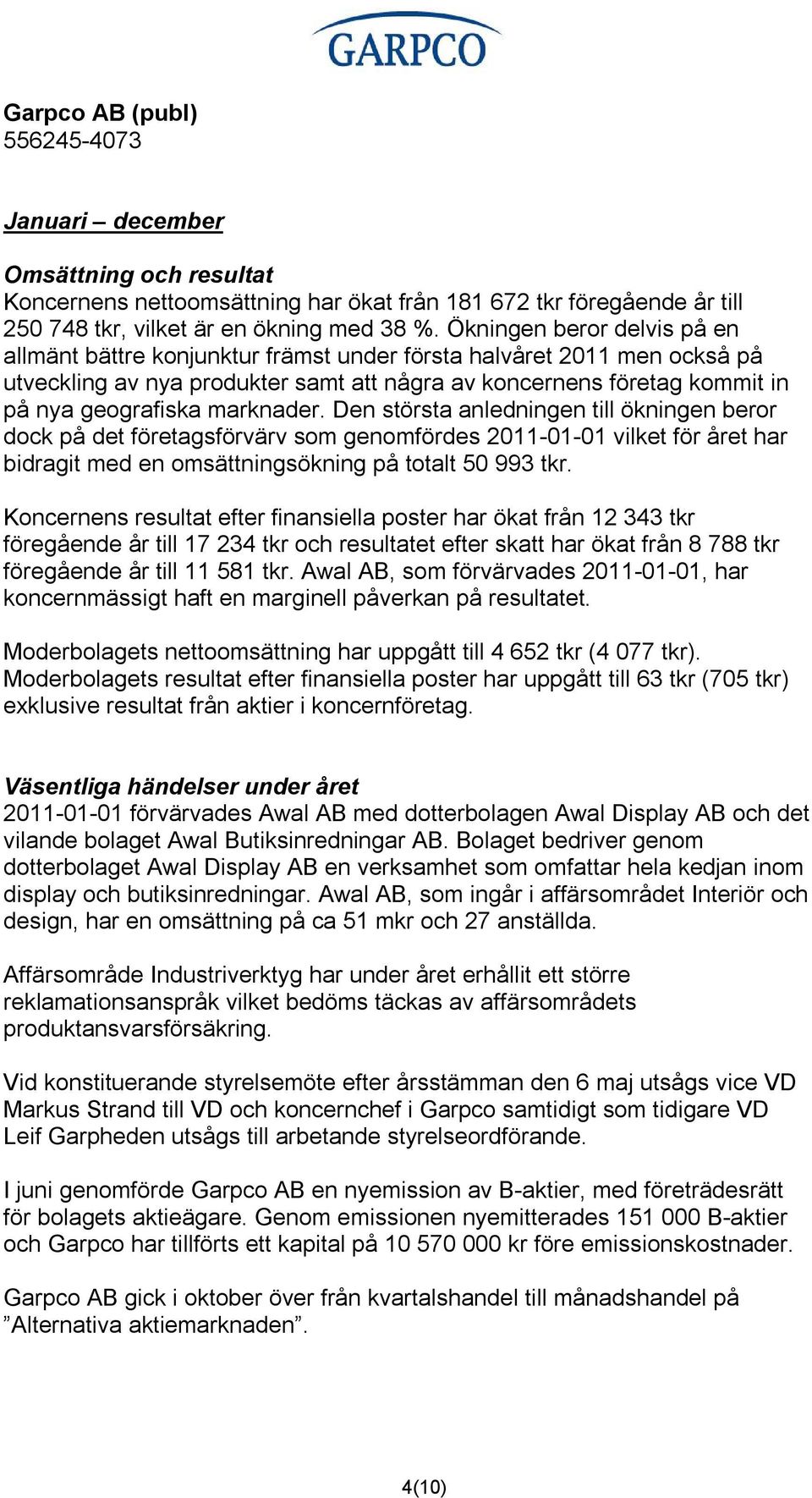 GARPCO

Garpco AB (publ)
556245-4073

Januari – december

Omsättning och resultat
Koncernens nettoomsättning har ökat från 181 672 tkr föregående år till 250 748 tkr, vilket är en ökning med 38 %. Ökningen beror delvis på en allmänt bättre konjunktur främst under första halvåret 2011 men också på utveckling av nya produkter samt att några av koncernens företag kommit in på nya geografiska marknader. Den största anledningen till ökningen beror dock på det företagsförvärv som genomfördes 2011-01-01 vilket för året har bidragit med en omsättningsökning på totalt 50 993 tkr.

Koncernens resultat efter finansiella poster har ökat från 12 343 tkr föregående år till 17 234 tkr och resultatet efter skatt har ökat från 8 788 tkr föregående år till 11 581 tkr. Awal AB, som förvärvades 2011-01-01, har koncernmässigt haft en marginell påverkan på resultatet.

Moderbolagets nettoomsättning har uppgått till 4 652 tkr (4 077 tkr). Moderbolagets resultat efter finansiella poster har uppgått till 63 tkr (705 tkr) exklusive resultat från aktier i koncernföretag.

Väsentliga händelser under året
2011-01-01 förvärvades Awal AB med dotterbolagen Awal Display AB och det vilande bolaget Awal Butiksinredningar AB. Bolaget bedriver genom dotterbolaget Awal Display AB en verksamhet som omfattar hela kedjan inom display och butiksinredningar. Awal AB, som ingår i affärsområdet Interiör och design, har en omsättning på ca 51 mkr och 27 anställda.

Affärsområde Industriverktyg har under året erhållit ett större reklamationsanspråk vilket bedöms täckas av affärsområdets produktansvarsförsäkring.

Vid konstituerande styrelsemöte efter årsstämman den 6 maj utsågs vice VD Markus Strand till VD och koncernchef i Garpco samtidigt som tidigare VD Leif Garpheden utsågs till arbetande styrelseordförande.

I juni genomförde Garpco AB en nyemission av B-aktier, med företrädesrätt för bolagets aktieägare. Genom emissionen nyemitterades 151 000 B-aktier och Garpco har tillförts ett kapital på 10 570 000 kr före emissionskostnader.

Garpco AB gick i oktober över från kvartalshandel till månadshandel på ”Alternativa aktiemarknaden”.

4(10)